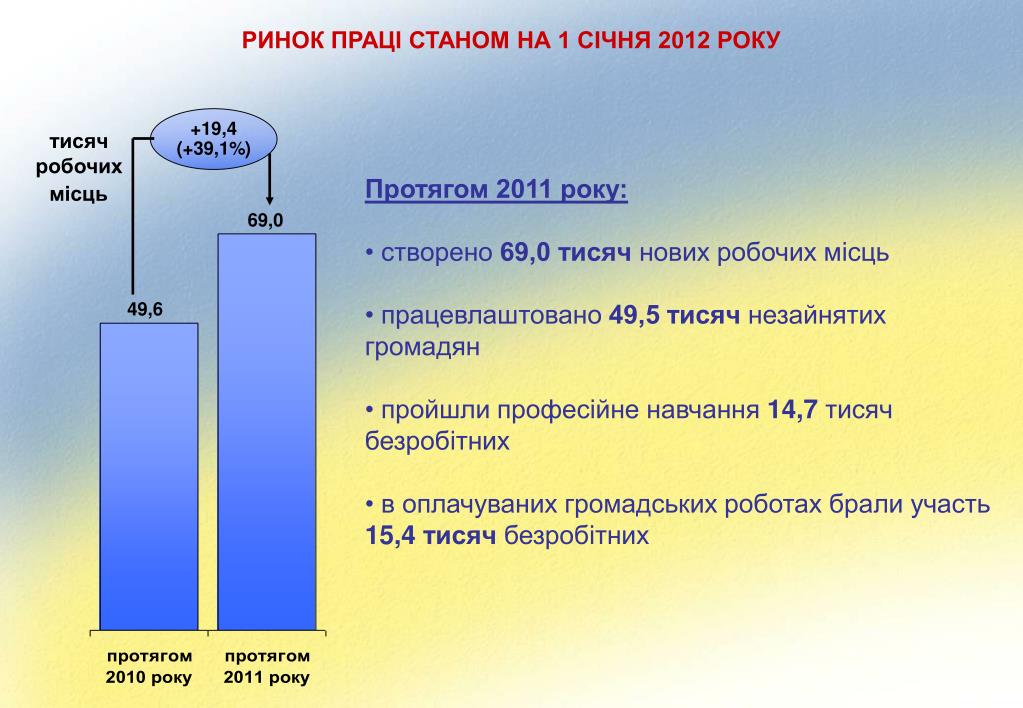 РИНОК ПРАЦІ СТАНОМ НА 1 СІЧНЯ 2012 РОКУ

тисяч робочих місць

+19,4 (+39,1%)

69,0

49,6

протягом 2010 року

протягом 2011 року

Протягом 2011 року:

• створено 69,0 тисяч нових робочих місць

• працевлаштовано 49,5 тисяч незайнятих громадян

• пройшли професійне навчання 14,7 тисяч безробітних

• в оплачуваних громадських роботах брали участь 15,4 тисяч безробітних